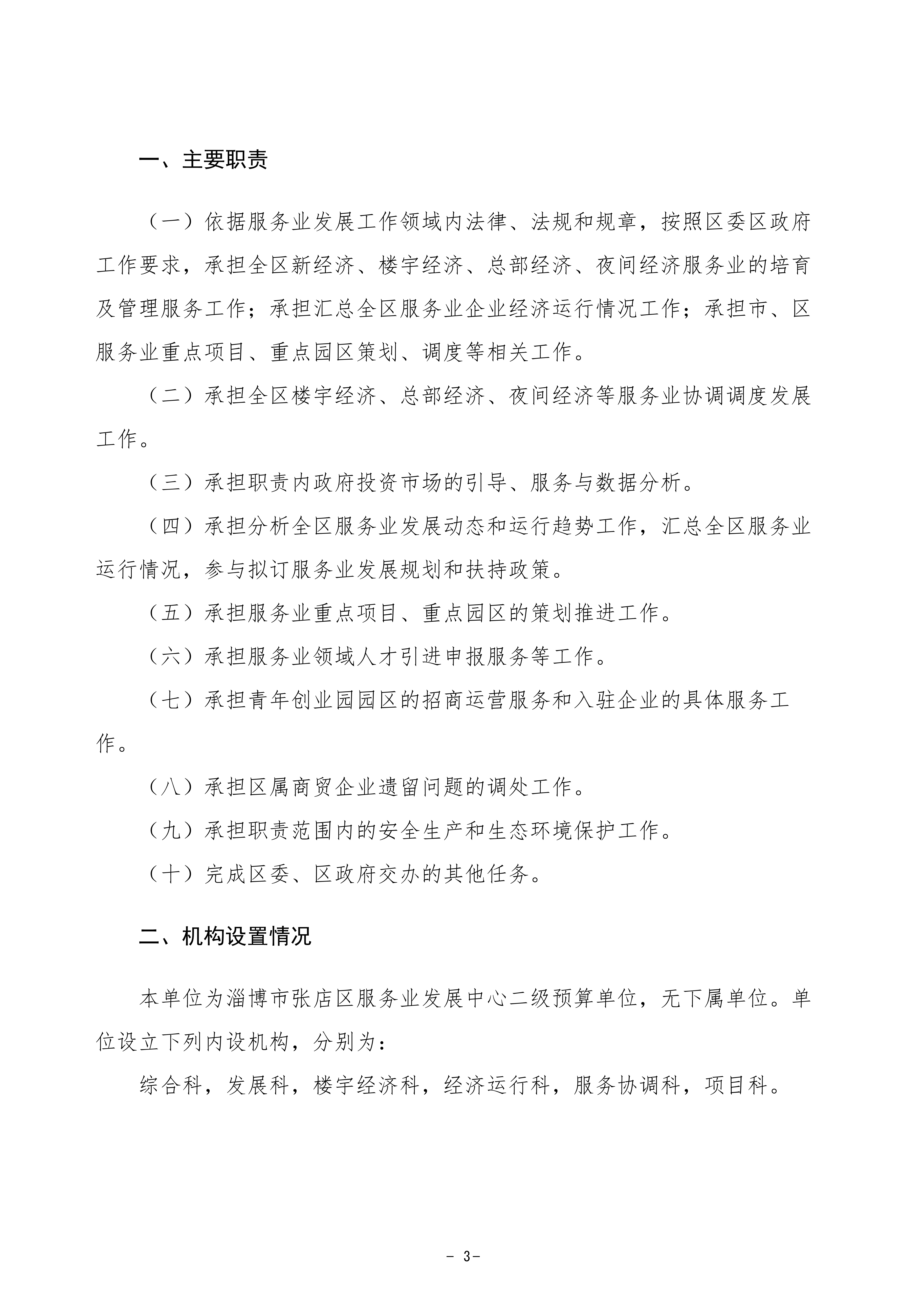 一、主要职责

（一）依据服务业发展工作领域内法律、法规和规章，按照区委区政府工作要求，承担全区新经济、楼宇经济、总部经济、夜间经济服务业的培育及管理服务工作；承担汇总全区服务业企业经济运行情况工作；承担市、区服务业重点项目、重点园区策划、调度等相关工作。

（二）承担全区楼宇经济、总部经济、夜间经济等服务业协调调度发展工作。

（三）承担职责内政府投资市场的引导、服务与数据分析。

（四）承担分析全区服务业发展动态和运行趋势工作，汇总全区服务业运行情况，参与拟订服务业发展规划和扶持政策。

（五）承担服务业重点项目、重点园区的策划推进工作。

（六）承担服务业领域人才引进申报服务等工作。

（七）承担青年创业园园区的招商运营服务和入驻企业的具体服务工作。

（八）承担区属商贸企业遗留问题的调处工作。

（九）承担职责范围内的安全生产和生态环境保护工作。

（十）完成区委、区政府交办的其他任务。

二、机构设置情况

本单位为淄博市张店区服务业发展中心二级预算单位，无下属单位。单位设立下列内设机构，分别为：

综合科，发展科，楼宇经济科，经济运行科，服务协调科，项目科。

- 3-